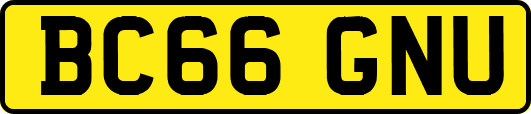 BC66 GNU